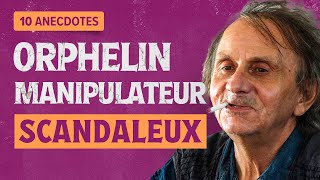 10 ANECDOTES

ORPHELIN

MANIPULATEUR

SCANDALEUX